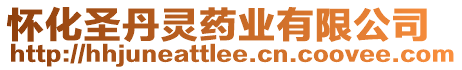 怀化圣丹灵药业有限公司
http://hhjuneattlee.cn.coovee.com